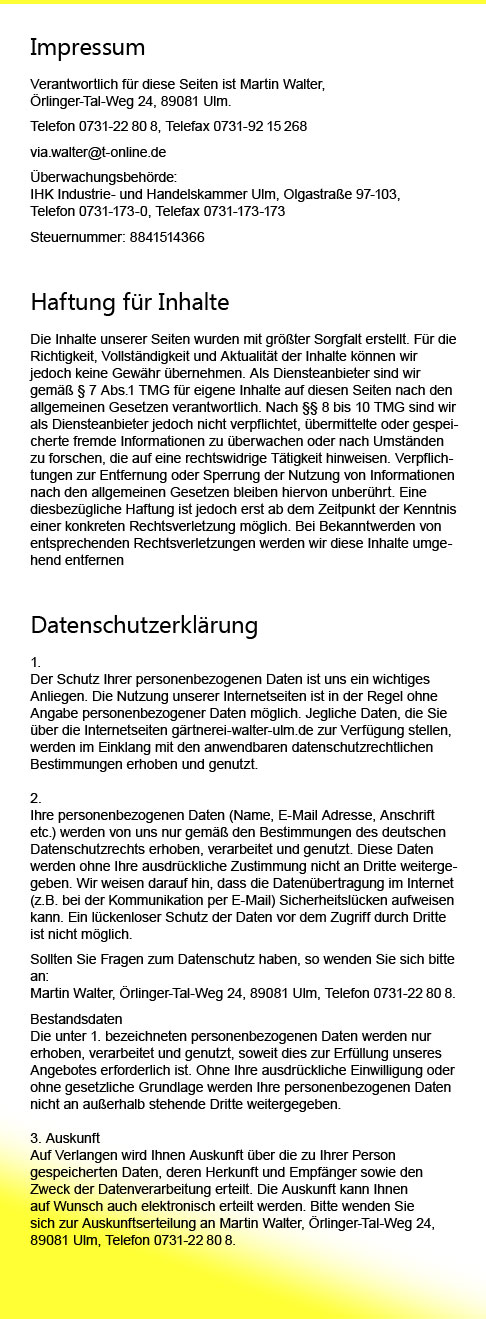 Impressum

Verantwortlich für diese Seiten ist Martin Walter, Örlinger-Tal-Weg 24, 89081 Ulm.

Telefon 0731-22 80 8, Telefax 0731-92 15 268

via.walter@t-online.de

Überwachungsbehörde:
IHK Industrie- und Handelskammer Ulm, Olgastraße 97-103, Telefon 0731-173-0, Telefax 0731-173-173

Steuernummer: 8841514366

Haftung für Inhalte

Die Inhalte unserer Seiten wurden mit größter Sorgfalt erstellt. Für die Richtigkeit, Vollständigkeit und Aktualität der Inhalte können wir jedoch keine Gewähr übernehmen. Als Diensteanbieter sind wir gemäß § 7 Abs.1 TMG für eigene Inhalte auf diesen Seiten nach den allgemeinen Gesetzen verantwortlich. Nach §§ 8 bis 10 TMG sind wir als Diensteanbieter jedoch nicht verpflichtet, übermittelte oder gespeicherte fremde Informationen zu überwachen oder nach Umständen zu forschen, die auf eine rechtswidrige Tätigkeit hinweisen. Verpflichtungen zur Entfernung oder Sperrung der Nutzung von Informationen nach den allgemeinen Gesetzen bleiben hiervon unberührt. Eine diesbezügliche Haftung ist jedoch erst ab dem Zeitpunkt der Kenntnis einer konkreten Rechtsverletzung möglich. Bei Bekanntwerden von entsprechenden Rechtsverletzungen werden wir diese Inhalte umgehend entfernen

Datenschutzerklärung

1.
Der Schutz Ihrer personenbezogenen Daten ist uns ein wichtiges Anliegen. Die Nutzung unserer Internetseiten ist in der Regel ohne Angabe personenbezogener Daten möglich. Jegliche Daten, die Sie über die Internetseiten gärtnerei-walter-ulm.de zur Verfügung stellen, werden im Einklang mit den anwendbaren datenschutzrechtlichen Bestimmungen erhoben und genutzt.

2.
Ihre personenbezogenen Daten (Name, E-Mail Adresse, Anschrift etc.) werden von uns nur gemäß den Bestimmungen des deutschen Datenschutzrechts erhoben, verarbeitet und genutzt. Diese Daten werden ohne Ihre ausdrückliche Zustimmung nicht an Dritte weitergegeben. Wir weisen darauf hin, dass die Datenübertragung im Internet (z.B. bei der Kommunikation per E-Mail) Sicherheitslücken aufweisen kann. Ein lückenloser Schutz der Daten vor dem Zugriff durch Dritte ist nicht möglich.

Sollten Sie Fragen zum Datenschutz haben, so wenden Sie sich bitte an:
Martin Walter, Örlinger-Tal-Weg 24, 89081 Ulm, Telefon 0731-22 80 8.

Bestandsdaten
Die unter 1. bezeichneten personenbezogenen Daten werden nur erhoben, verarbeitet und genutzt, soweit dies zur Erfüllung unseres Angebotes erforderlich ist. Ohne Ihre ausdrückliche Einwilligung oder ohne gesetzliche Grundlage werden Ihre personenbezogenen Daten nicht an außerhalb stehende Dritte weitergegeben.

3. Auskunft
Auf Verlangen wird Ihnen Auskunft über die zu Ihrer Person gespeicherten Daten, deren Herkunft und Empfänger sowie den Zweck der Datenverarbeitung erteilt. Die Auskunft kann Ihnen auf Wunsch auch elektronisch erteilt werden. Bitte wenden Sie sich zur Auskunftserteilung an Martin Walter, Örlinger-Tal-Weg 24, 89081 Ulm, Telefon 0731-22 80 8.